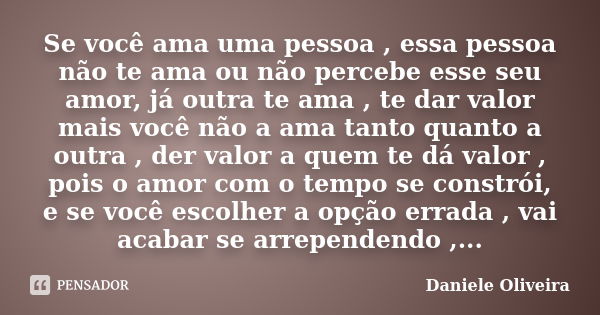 Se você ama uma pessoa , essa pessoa não te ama ou não percebe esse seu amor, já outra te ama , te dar valor mais você não a ama tanto quanto a outra , der valor a quem te dá valor , pois o amor com o tempo se constrói, e se você escolher a opção errada , vai acabar se arrependendo ,...

PENSADOR

Daniele Oliveira